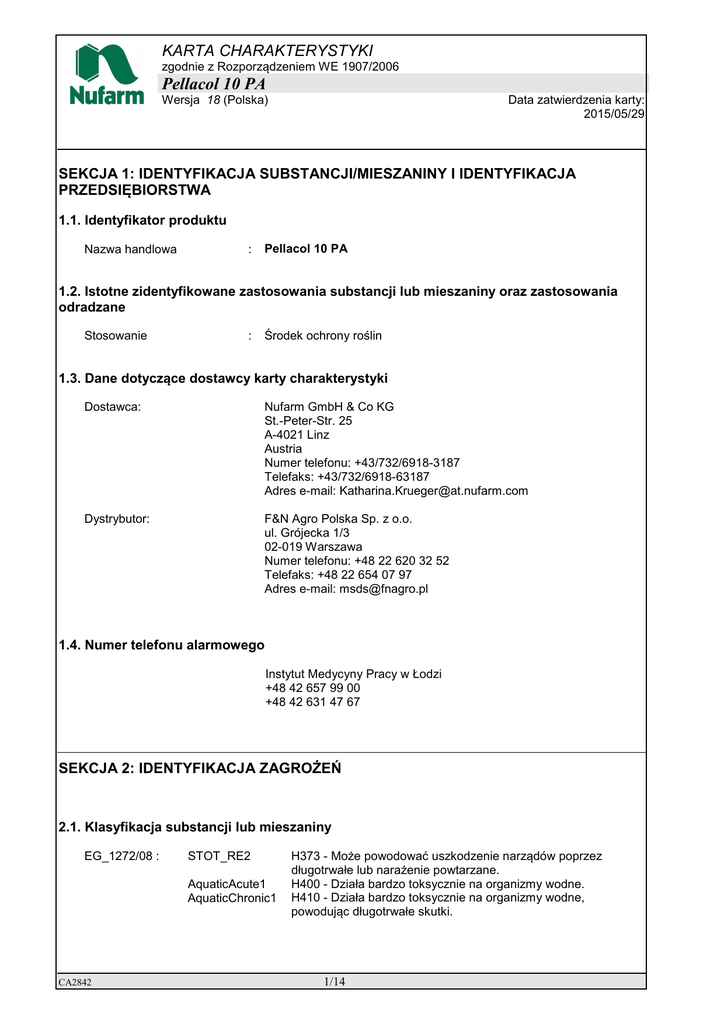 Nufarm

KARTA CHARAKTERYSTYKI
zgodnie z Rozporządzeniem WE 1907/2006
Pellacol 10 PA
Wersja 18 (Polska)

Data zatwierdzenia karty: 2015/05/29

SEKCJA 1: IDENTYFIKACJA SUBSTANCJI/MIESZANINY I IDENTYFIKACJA PRZEDSIĘBIORSTWA

1.1. Identyfikator produktu

Nazwa handlowa : Pellacol 10 PA

1.2. Istotne zidentyfikowane zastosowania substancji lub mieszaniny oraz zastosowania odradzane

Stosowanie : Środek ochrony roślin

1.3. Dane dotyczące dostawcy karty charakterystyki

Dostawca:
Nufarm GmbH & Co KG
St.-Peter-Str. 25
A-4021 Linz
Austria
Numer telefonu: +43/732/6918-3187
Telefaks: +43/732/6918-63187
Adres e-mail: Katharina.Krueger@at.nufarm.com

Dystrybutor:
F&N Agro Polska Sp. z o.o.
ul. Grójecka 1/3
02-019 Warszawa
Numer telefonu: +48 22 620 32 52
Telefaks: +48 22 654 07 97
Adres e-mail: msds@fnagro.pl

1.4. Numer telefonu alarmowego

Instytut Medycyny Pracy w Łodzi
+48 42 657 99 00
+48 42 631 47 67

SEKCJA 2: IDENTYFIKACJA ZAGROŻEŃ

2.1. Klasyfikacja substancji lub mieszaniny

EG_1272/08 : STOT_RE2 H373 - Może powodować uszkodzenie narządów poprzez długotrwałe lub narażenie powtarzane.
AquaticAcute1 H400 - Działa bardzo toksycznie na organizmy wodne.
AquaticChronic1 H410 - Działa bardzo toksycznie na organizmy wodne, powodując długotrwałe skutki.

CA2842
1/14